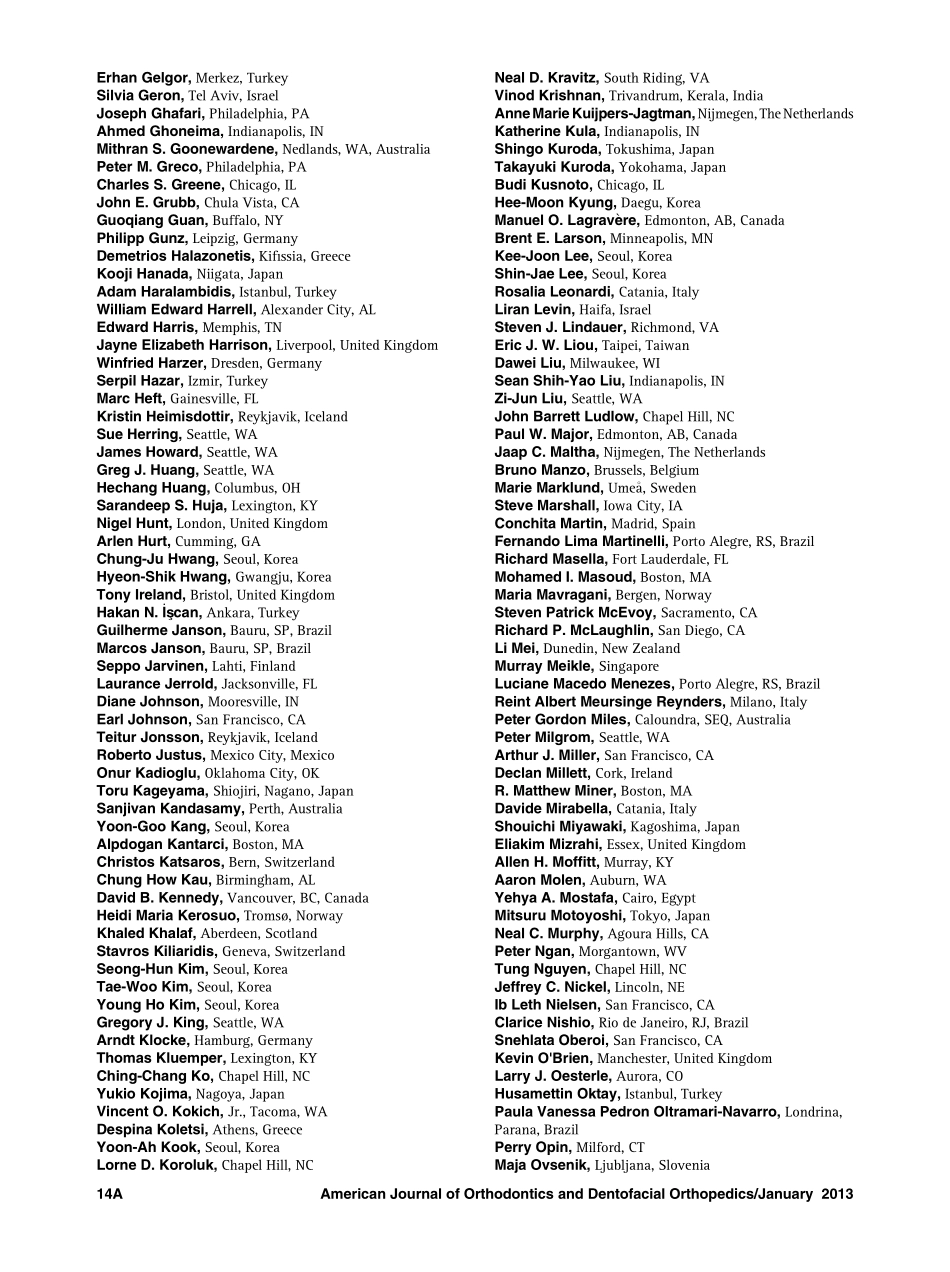 Erhan Gelgor, Merkez, Turkey
Silvia Geron, Tel Aviv, Israel
Joseph Ghafari, Philadelphia, PA
Ahmed Ghoneima, Indianapolis, IN
Mithran S. Goonewardene, Nedlands, WA, Australia
Peter M. Greco, Philadelphia, PA
Charles S. Greene, Chicago, IL
John E. Grubb, Chula Vista, CA
Guoqiang Guan, Buffalo, NY
Philipp Gunz, Leipzig, Germany
Demetrios Halazonetis, Kifissia, Greece
Kooji Hanada, Niigata, Japan
Adam Haralambidis, Istanbul, Turkey
William Edward Harrell, Alexander City, AL
Edward Harris, Memphis, TN
Jayne Elizabeth Harrison, Liverpool, United Kingdom
Winfried Harzer, Dresden, Germany
Serpil Hazar, Izmir, Turkey
Marc Heft, Gainesville, FL
Kristin Heimisdottir, Reykjavik, Iceland
Sue Herring, Seattle, WA
James Howard, Seattle, WA
Greg J. Huang, Seattle, WA
Hechang Huang, Columbus, OH
Sarandeep S. Huja, Lexington, KY
Nigel Hunt, London, United Kingdom
Arlen Hurt, Cumming, GA
Chung-Ju Hwang, Seoul, Korea
Hyeon-Shik Hwang, Gwangju, Korea
Tony Ireland, Bristol, United Kingdom
Hakan N. İşcan, Ankara, Turkey
Guilherme Janson, Bauru, SP, Brazil
Marcos Janson, Bauru, SP, Brazil
Seppo Jarvinen, Lahti, Finland
Laurance Jerrold, Jacksonville, FL
Diane Johnson, Mooresville, IN
Earl Johnson, San Francisco, CA
Teitur Jonsson, Reykjavik, Iceland
Roberto Justus, Mexico City, Mexico
Onur Kadioglu, Oklahoma City, OK
Toru Kageyama, Shiojiri, Nagano, Japan
Sanjivan Kandasamy, Perth, Australia
Yoon-Goo Kang, Seoul, Korea
Alpdogan Kantarci, Boston, MA
Christos Katsaros, Bern, Switzerland
Chung How Kau, Birmingham, AL
David B. Kennedy, Vancouver, BC, Canada
Heidi Maria Kerosuo, Tromsø, Norway
Khaled Khalaf, Aberdeen, Scotland
Stavros Kiliaridis, Geneva, Switzerland
Seong-Hun Kim, Seoul, Korea
Tae-Woo Kim, Seoul, Korea
Young Ho Kim, Seoul, Korea
Gregory J. King, Seattle, WA
Arndt Klocke, Hamburg, Germany
Thomas Kluemper, Lexington, KY
Ching-Chang Ko, Chapel Hill, NC
Yukio Kojima, Nagoya, Japan
Vincent O. Kokich, Jr., Tacoma, WA
Despina Koletsi, Athens, Greece
Yoon-Ah Kook, Seoul, Korea
Lorne D. Koroluk, Chapel Hill, NC

Neal D. Kravitz, South Riding, VA
Vinod Krishnan, Trivandrum, Kerala, India
Anne Marie Kuijpers-Jagtman, Nijmegen, The Netherlands
Katherine Kula, Indianapolis, IN
Shingo Kuroda, Tokushima, Japan
Takayuki Kuroda, Yokohama, Japan
Budi Kusnoto, Chicago, IL
Hee-Moon Kyung, Daegu, Korea
Manuel O. Lagravère, Edmonton, AB, Canada
Brent E. Larson, Minneapolis, MN
Kee-Joon Lee, Seoul, Korea
Shin-Jae Lee, Seoul, Korea
Rosalia Leonardi, Catania, Italy
Liran Levin, Haifa, Israel
Steven J. Lindauer, Richmond, VA
Eric J. W. Liou, Taipei, Taiwan
Dawei Liu, Milwaukee, WI
Sean Shih-Yao Liu, Indianapolis, IN
Zi-Jun Liu, Seattle, WA
John Barrett Ludlow, Chapel Hill, NC
Paul W. Major, Edmonton, AB, Canada
Jaap C. Maltha, Nijmegen, The Netherlands
Bruno Manzo, Brussels, Belgium
Marie Marklund, Umeå, Sweden
Steve Marshall, Iowa City, IA
Conchita Martin, Madrid, Spain
Fernando Lima Martinelli, Porto Alegre, RS, Brazil
Richard Masella, Fort Lauderdale, FL
Mohamed I. Masoud, Boston, MA
Maria Mavragani, Bergen, Norway
Steven Patrick McEvoy, Sacramento, CA
Richard P. McLaughlin, San Diego, CA
Li Mei, Dunedin, New Zealand
Murray Meikle, Singapore
Luciane Macedo Menezes, Porto Alegre, RS, Brazil
Reint Albert Meursinge Reynders, Milano, Italy
Peter Gordon Miles, Caloundra, SEQ, Australia
Peter Milgrom, Seattle, WA
Arthur J. Miller, San Francisco, CA
Declan Millett, Cork, Ireland
R. Matthew Miner, Boston, MA
Davide Mirabella, Catania, Italy
Shouichi Miyawaki, Kagoshima, Japan
Eliakim Mizrahi, Essex, United Kingdom
Allen H. Moffitt, Murray, KY
Aaron Molen, Auburn, WA
Yehya A. Mostafa, Cairo, Egypt
Mitsuru Motoyoshi, Tokyo, Japan
Neal C. Murphy, Agoura Hills, CA
Peter Ngan, Morgantown, WV
Tung Nguyen, Chapel Hill, NC
Jeffrey C. Nickel, Lincoln, NE
Ib Leth Nielsen, San Francisco, CA
Clarice Nishio, Rio de Janeiro, RJ, Brazil
Snehlata Oberoi, San Francisco, CA
Kevin O'Brien, Manchester, United Kingdom
Larry J. Oesterle, Aurora, CO
Husamettin Oktay, Istanbul, Turkey
Paula Vanessa Pedron Oltramari-Navarro, Londrina, Parana, Brazil
Perry Opin, Milford, CT
Maja Ovsenik, Ljubljana, Slovenia

14A American Journal of Orthodontics and Dentofacial Orthopedics/January 2013